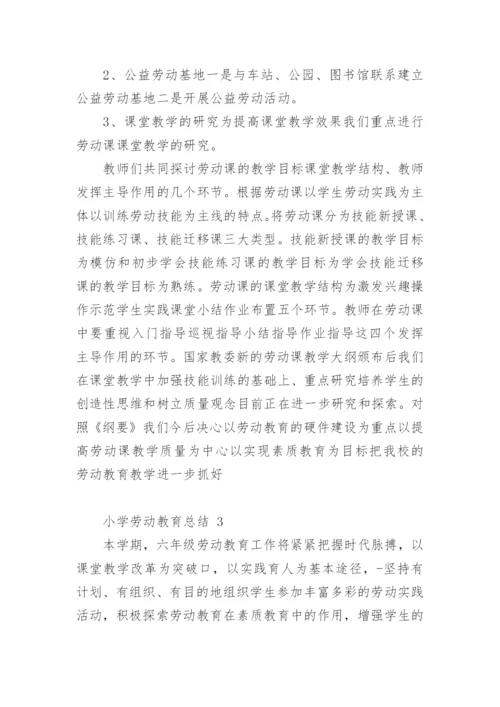 2、公益劳动基地一是与车站、公园、图书馆联系建立公益劳动基地二是开展公益劳动活动。

3、课堂教学的研究为提高课堂教学效果我们重点进行劳动课课堂教学的研究。

教师们共同探讨劳动课的教学目标课堂教学结构、教师发挥主导作用的几个环节。根据劳动课以学生劳动实践为主体以训练劳动技能为主线的特点。将劳动课分为技能新授课、技能练习课、技能迁移课三大类型。技能新授课的教学目标为模仿和初步学会技能练习课的教学目标为学会技能迁移课的教学目标为熟练。劳动课的课堂教学结构为激发兴趣操作示范学生实践课堂小结作业布置五个环节。教师在劳动课中要重视入门指导巡视指导小结指导作业指导这四个发挥主导作用的环节。国家教委新的劳动课教学大纲颁布后我们在课堂教学中加强技能训练的基础上、重点研究培养学生的创造性思维和树立质量观念目前正在进一步研究和探索。对照《纲要》我们今后决心以劳动教育的硬件建设为重点以提高劳动课教学质量为中心以实现素质教育为目标把我校的劳动教育教学进一步抓好

小学劳动教育总结 3

本学期，六年级劳动教育工作将紧紧把握时代脉搏，以课堂教学改革为突破口，以实践育人为基本途径，-坚持有计划、有组织、有目的地组织学生参加丰富多彩的劳动实践活动，积极探索劳动教育在素质教育中的作用，增强学生的